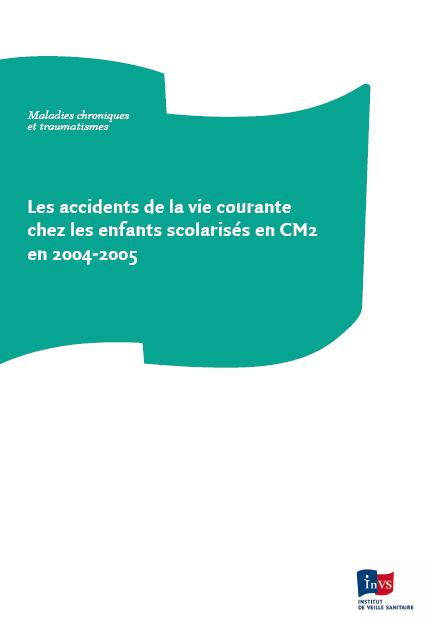 Maladies chroniques
et traumatismes

Les accidents de la vie courante chez les enfants scolarisés en CM2 en 2004-2005

InVS
INSTITUT DE VEILLE SANITAIRE